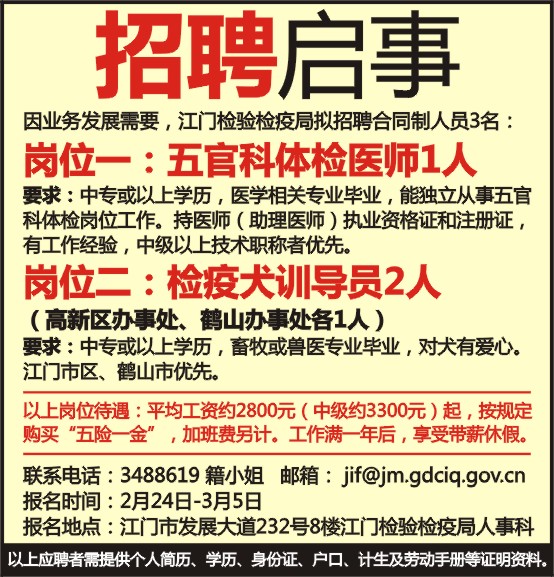 招聘启事

因业务发展需要，江门检验检疫局拟招聘合同制人员3名：

岗位一：五官科体检医师1人

要求：中专或以上学历，医学相关专业毕业，能独立从事五官科体检岗位工作。持医师（助理医师）执业资格证和注册证，有工作经验，中级以上技术职称者优先。

岗位二：检疫犬训导员2人

（高新区办事处、鹤山办事处各1人）

要求：中专或以上学历，畜牧或兽医专业毕业，对犬有爱心。江门市区、鹤山市优先。

以上岗位待遇：平均工资约2800元（中级约3300元）起，按规定购买“五险一金”，加班费另计。工作满一年后，享受带薪休假。

联系电话：3488619 籍小姐 邮箱：jif@jm.gdciq.gov.cn
报名时间：2月24日-3月5日
报名地点：江门市发展大道232号8楼江门检验检疫局人事科

以上应聘者需提供个人简历、学历、身份证、户口、计生及劳动手册等证明资料。